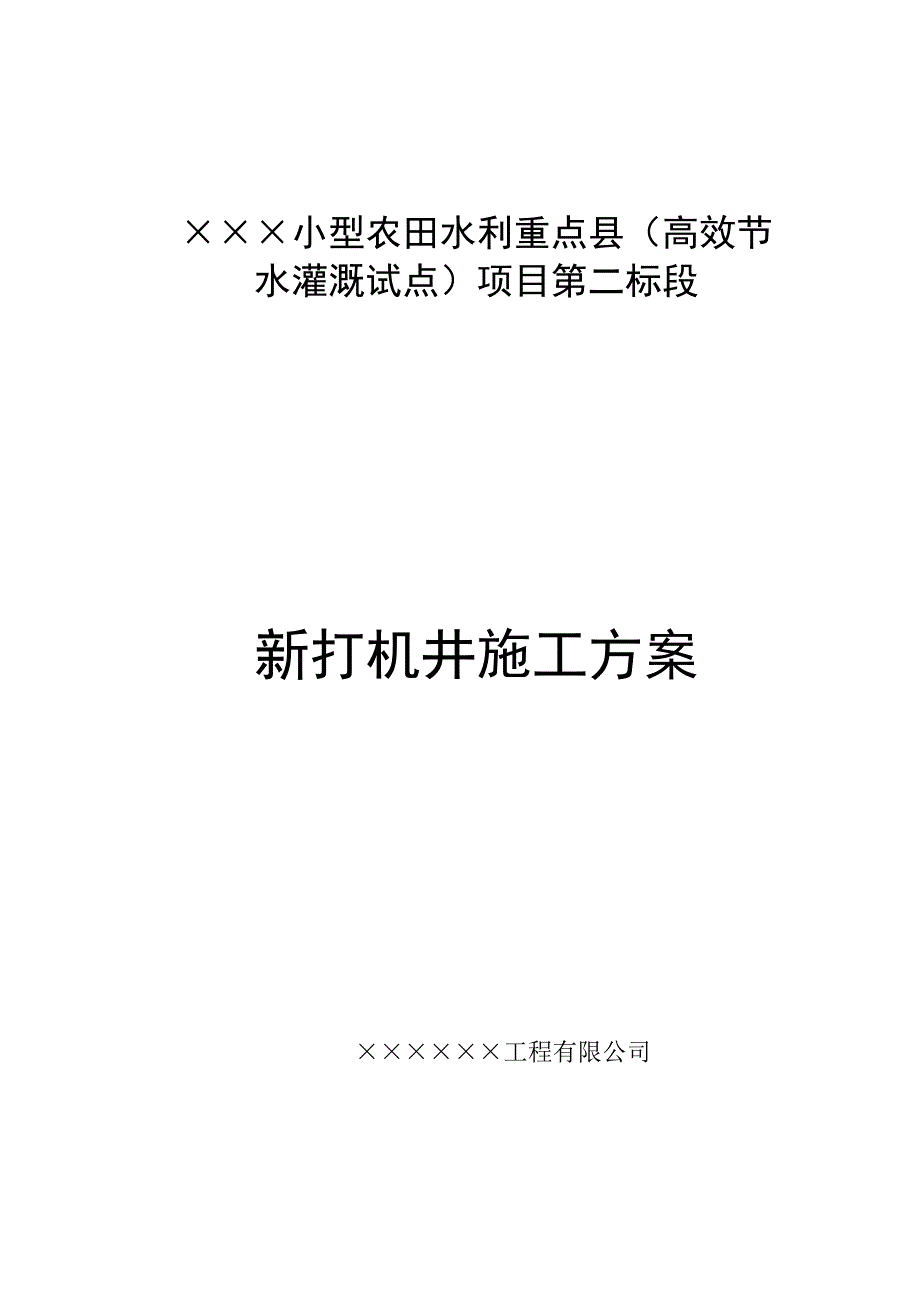 ×××小型农田水利重点县（高效节水灌溉试点）项目第二标段

新打机井施工方案

××××××工程有限公司